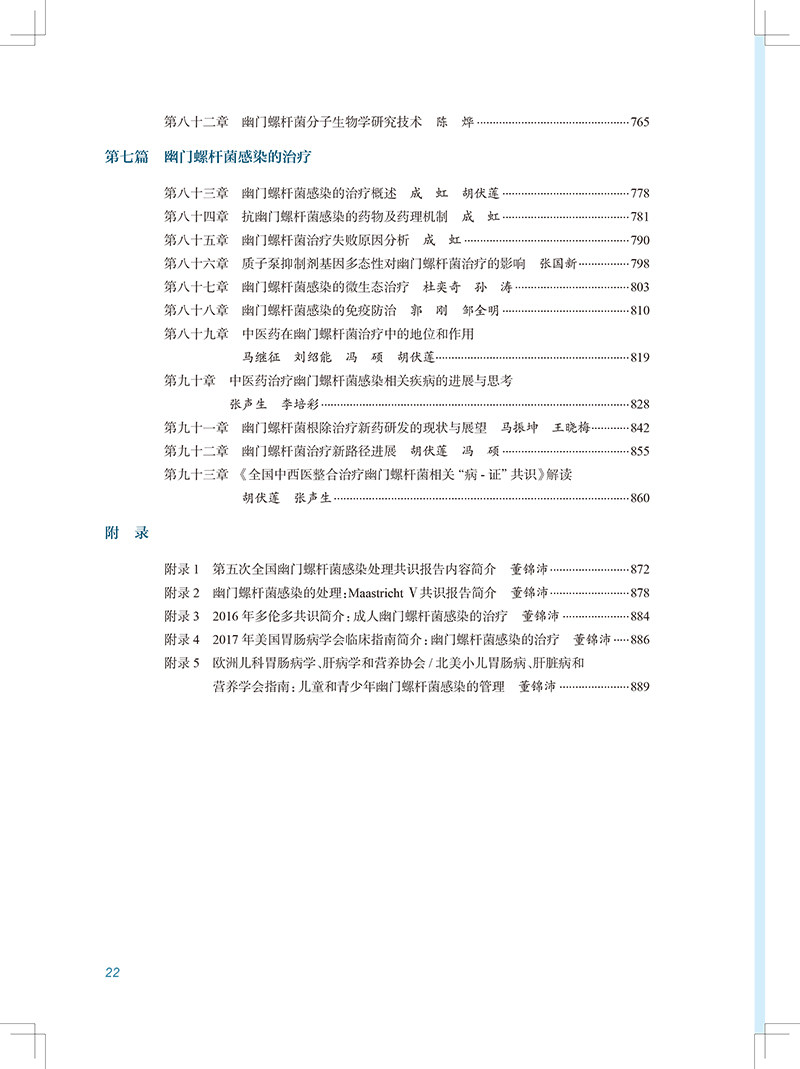 第八十二章 幽门螺杆菌分子生物学研究技术 陈 烨 765

第七篇 幽门螺杆菌感染的治疗

第八十三章 幽门螺杆菌感染的治疗概述 成 虹 胡伏莲 778
第八十四章 抗幽门螺杆菌感染的药物及药理机制 成 虹 781
第八十五章 幽门螺杆菌治疗失败原因分析 成 虹 790
第八十六章 质子泵抑制剂基因多态性对幽门螺杆菌治疗的影响 张国新 798
第八十七章 幽门螺杆菌感染的微生态治疗 杜奕奇 孙 涛 803
第八十八章 幽门螺杆菌感染的免疫防治 郭 刚 邹全明 810
第八十九章 中医药在幽门螺杆菌治疗中的地位和作用
马继征 刘绍能 冯 硕 胡伏莲 819
第九十章 中医药治疗幽门螺杆菌感染相关疾病的进展与思考
张声生 李培彩 828
第九十一章 幽门螺杆菌根除治疗新药研发的现状与展望 马振坤 王晓梅 842
第九十二章 幽门螺杆菌治疗新路径进展 胡伏莲 冯 硕 855
第九十三章 《全国中西医整合治疗幽门螺杆菌相关“病-证”共识》解读
胡伏莲 张声生 860

附 录

附录1 第五次全国幽门螺杆菌感染处理共识报告内容简介 董锦沛 872
附录2 幽门螺杆菌感染的处理:Maastricht V共识报告简介 董锦沛 878
附录3 2016年多伦多共识简介:成人幽门螺杆菌感染的治疗 董锦沛 884
附录4 2017年美国胃肠病学会临床指南简介:幽门螺杆菌感染的治疗 董锦沛 886
附录5 欧洲儿科胃肠病学、肝病学和营养协会/北美小儿胃肠病、肝脏病和营养学会指南:儿童和青少年幽门螺杆菌感染的管理 董锦沛 889

22